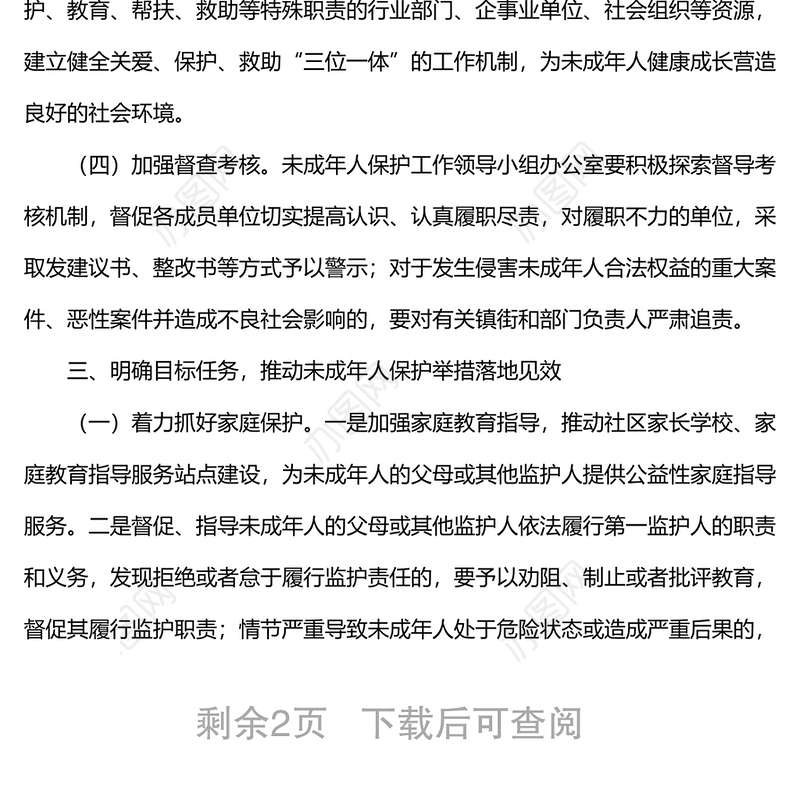 护、教育、帮扶、救助等特殊职责的行业部门、企事业单位、社会组织等资源，建立健全关爱、保护、救助“三位一体”的工作机制，为未成年人健康成长营造良好的社会环境。

（四）加强督查考核。未成年人保护工作领导小组办公室要积极探索督导考核机制，督促各成员单位切实提高认识、认真履职尽责，对履职不力的单位，采取发建议书、整改书等方式予以警示；对于发生侵害未成年人合法权益的重大案件、恶性案件并造成不良社会影响的，要对有关镇街和部门负责人严肃追责。

三、明确目标任务，推动未成年人保护举措落地见效

（一）着力抓好家庭保护。一是加强家庭教育指导，推动社区家长学校、家庭教育指导服务站点建设，为未成年人的父母或其他监护人提供公益性家庭指导服务。二是督促、指导未成年人的父母或其他监护人依法履行第一监护人的职责和义务，发现拒绝或者怠于履行监护责任的，要予以劝阻、制止或者批评教育，督促其履行监护职责；情节严重导致未成年人处于危险状态或造成严重后果的，

剩余2页 下载后可查阅